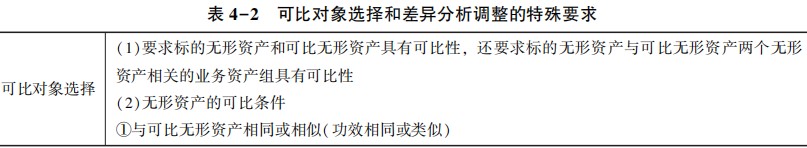 表 4-2　可比对象选择和差异分析调整的特殊要求

| 可比对象选择 | (1)要求标的无形资产和可比无形资产具有可比性，还要求标的无形资产与可比无形资产两个无形资产相关的业务资产组具有可比性<br>(2)无形资产的可比条件<br>①与可比无形资产相同或相似(功效相同或类似) |
|---|---|